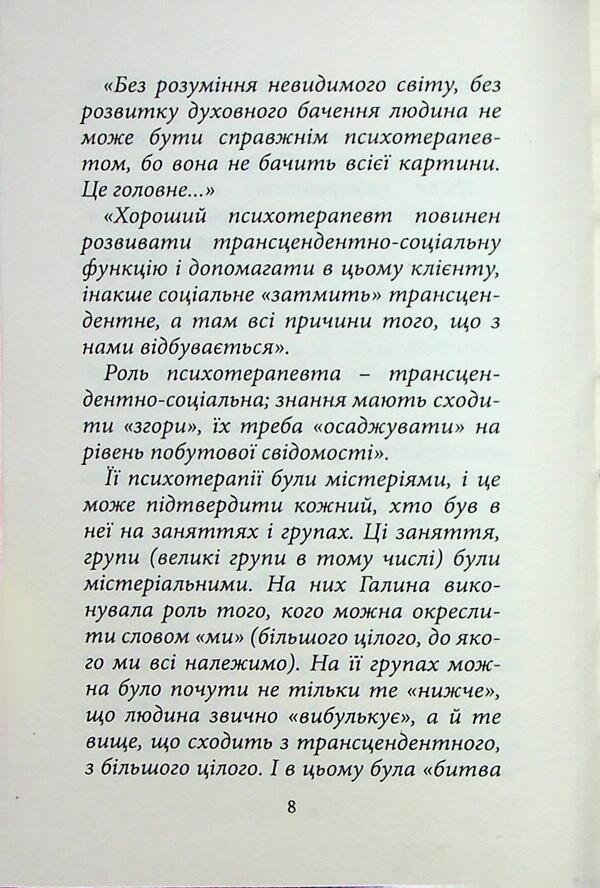 «Без розуміння невидимого світу, без розвитку духовного бачення людина не може бути справжнім психотерапевтом, бо вона не бачить всієї картини. Це головне...»

«Хороший психотерапевт повинен розвивати трансцендентно-соціальну функцію і допомагати в цьому клієнту, інакше соціальне «затмить» трансцендентне, а там всі причини того, що з нами відбувається».

Роль психотерапевта – трансцендентно-соціальна; знання мають сходити «згори», їх треба «осаджувати» на рівень побутової свідомості».

Її психотерапії були містеріями, і це може підтвердити кожний, хто був в неї на заняттях і групах. Ці заняття, групи (великі групи в тому числі) були містеріальними. На них Галина виконувала роль того, кого можна окреслити словом «ми» (більшого цілого, до якого ми всі належимо). На її групах можна було почути не тільки те «нижче», що людина звично «вибулькує», а й те вище, що сходить з трансцендентного, з більшого цілого. І в цьому була «битва

8